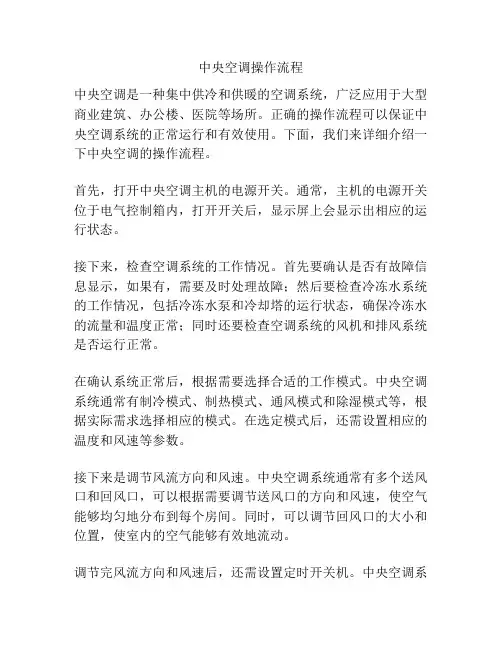 中央空调操作流程

中央空调是一种集中供冷和供暖的空调系统，广泛应用于大型商业建筑、办公楼、医院等场所。正确的操作流程可以保证中央空调系统的正常运行和有效使用。下面，我们来详细介绍一下中央空调的操作流程。

首先，打开中央空调主机的电源开关。通常，主机的电源开关位于电气控制箱内，打开开关后，显示屏上会显示出相应的运行状态。

接下来，检查空调系统的工作情况。首先要确认是否有故障信息显示，如果有，需要及时处理故障；然后要检查冷冻水系统的工作情况，包括冷冻水泵和冷却塔的运行状态，确保冷冻水的流量和温度正常；同时还要检查空调系统的风机和排风系统是否运行正常。

在确认系统正常后，根据需要选择合适的工作模式。中央空调系统通常有制冷模式、制热模式、通风模式和除湿模式等，根据实际需求选择相应的模式。在选定模式后，还需设置相应的温度和风速等参数。

接下来是调节风流方向和风速。中央空调系统通常有多个送风口和回风口，可以根据需要调节送风口的方向和风速，使空气能够均匀地分布到每个房间。同时，可以调节回风口的大小和位置，使室内的空气能够有效地流动。

调节完风流方向和风速后，还需设置定时开关机。中央空调系